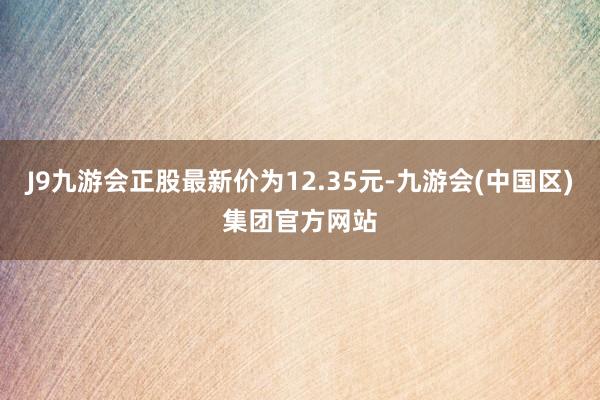 J9九游会正股最新价为12.35元-九游会(中国区)集团官方网站